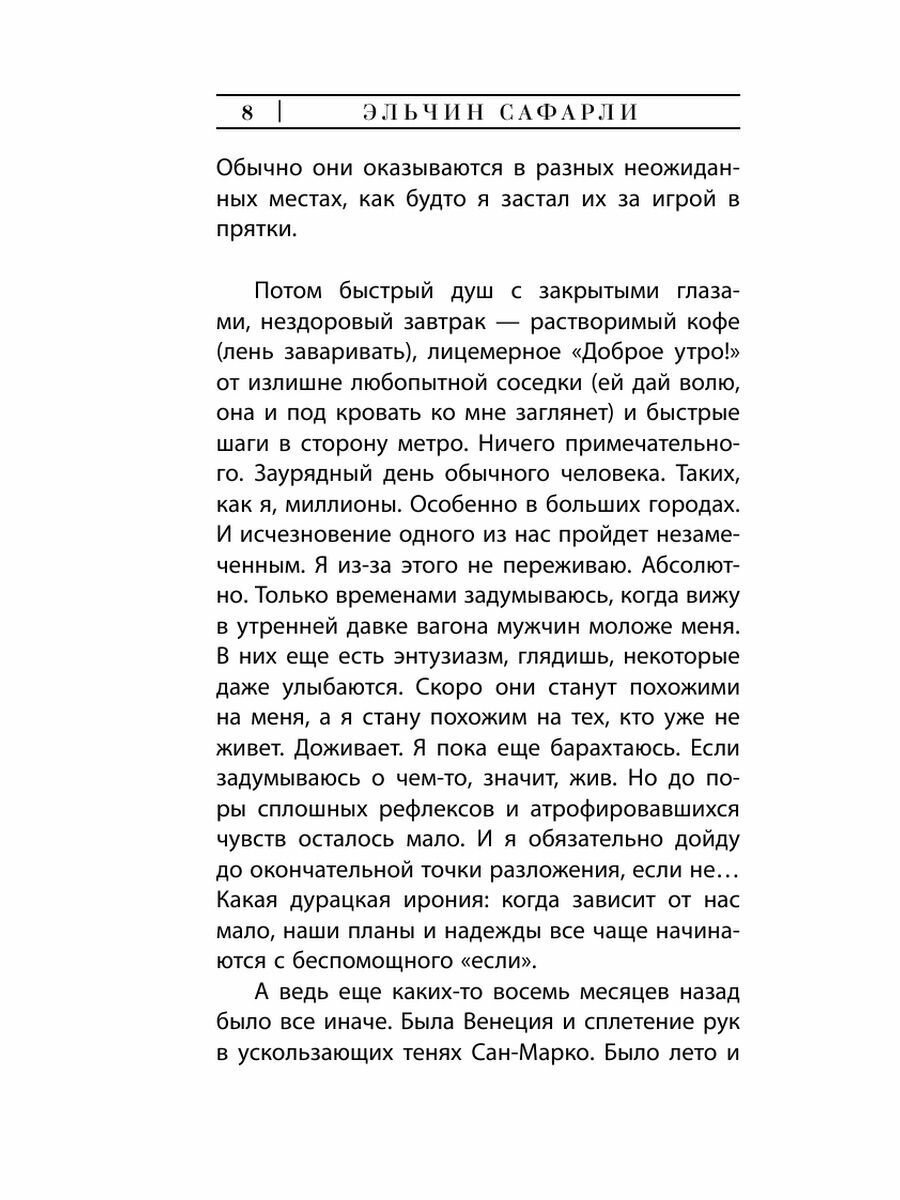 8 | ЭЛЬЧИН САФАРЛИ

Обычно они оказываются в разных неожиданных местах, как будто я застал их за игрой в прятки.

Потом быстрый душ с закрытыми глазами, нездоровый завтрак — растворимый кофе (лень заваривать), лицемерное «Доброе утро!» от излишне любопытной соседки (ей дай волю, она и под кровать ко мне заглянет) и быстрые шаги в сторону метро. Ничего примечательного. Заурядный день обычного человека. Таких, как я, миллионы. Особенно в больших городах. И исчезновение одного из нас пройдет незамеченным. Я из-за этого не переживаю. Абсолютно. Только временами задумываюсь, когда вижу в утренней давке вагона мужчин моложе меня. В них еще есть энтузиазм, глядишь, некоторые даже улыбаются. Скоро они станут похожими на меня, а я стану похожим на тех, кто уже не живет. Доживает. Я пока еще барахтаюсь. Если задумываюсь о чем-то, значит, жив. Но до поры сплошных рефлексов и атрофировавшихся чувств осталось мало. И я обязательно дойду до окончательной точки разложения, если не… Какая дурацкая ирония: когда зависит от нас мало, наши планы и надежды все чаще начинаются с беспомощного «если».

А ведь еще каких-то восемь месяцев назад было все иначе. Была Венеция и сплетение рук в ускользающих тенях Сан-Марко. Было лето и